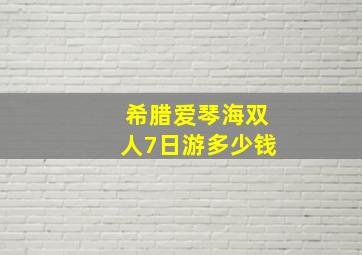 希腊爱琴海双人7日游多少钱